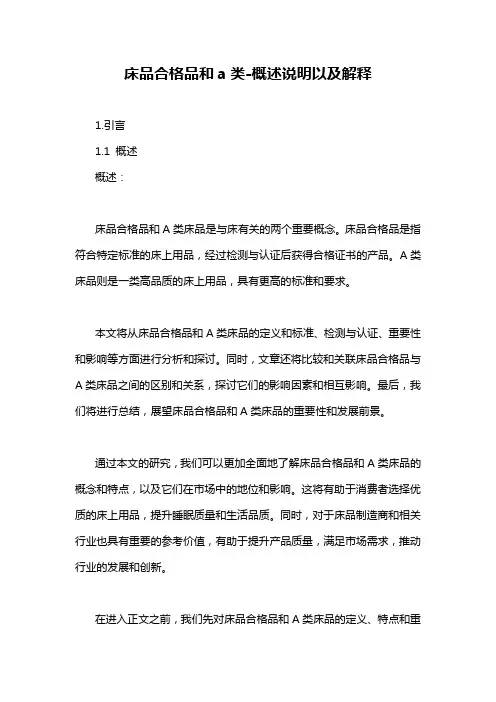 床品合格品和 a 类-概述说明以及解释

1.引言

1.1 概述

概述：

床品合格品和 A 类床品是与床有关的两个重要概念。床品合格品是指符合特定标准的床上用品，经过检测与认证后获得合格证书的产品。A 类床品则是一类高品质的床上用品，具有更高的标准和要求。

本文将从床品合格品和 A 类床品的定义和标准、检测与认证、重要性和影响等方面进行分析和探讨。同时，文章还将比较和关联床品合格品与 A 类床品之间的区别和关系，探讨它们的影响因素和相互影响。最后，我们将进行总结，展望床品合格品和 A 类床品的重要性和发展前景。

通过本文的研究，我们可以更加全面地了解床品合格品和 A 类床品的概念和特点，以及它们在市场中的地位和影响。这将有助于消费者选择优质的床上用品，提升睡眠质量和生活品质。同时，对于床品制造商和相关行业也具有重要的参考价值，有助于提升产品质量，满足市场需求，推动行业的发展和创新。

在进入正文之前，我们先对床品合格品和 A 类床品的定义、特点和重